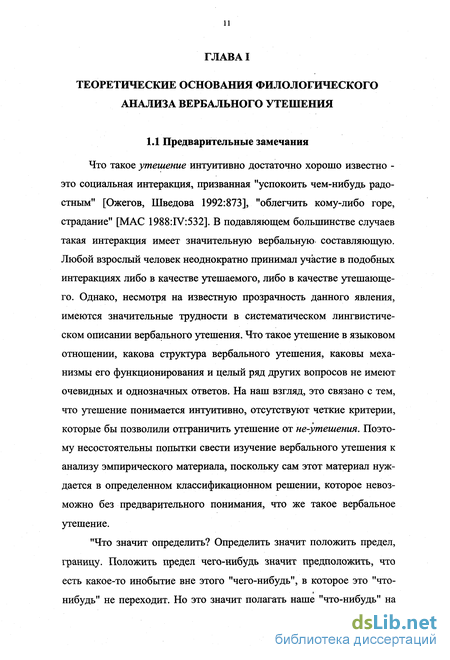 11

ГЛАВА I

ТЕОРЕТИЧЕСКИЕ ОСНОВАНИЯ ФИЛОЛОГИЧЕСКОГО АНАЛИЗА ВЕРБАЛЬНОГО УТЕШЕНИЯ

1.1 Предварительные замечания

Что такое утешение интуитивно достаточно хорошо известно - это социальная интеракция, призванная "успокоить чем-нибудь радостным" [Ожегов, Шведова 1992:873], "облегчить кому-либо горе, страдание" [МАС 1988:IV:532]. В подавляющем большинстве случаев такая интеракция имеет значительную вербальную составляющую. Любой взрослый человек неоднократно принимал участие в подобных интеракциях либо в качестве утешаемого, либо в качестве утешающего. Однако, несмотря на известную прозрачность данного явления, имеются значительные трудности в систематическом лингвистическом описании вербального утешения. Что такое утешение в языковом отношении, какова структура вербального утешения, каковы механизмы его функционирования и целый ряд других вопросов не имеют очевидных и однозначных ответов. На наш взгляд, это связано с тем, что утешение понимается интуитивно, отсутствуют четкие критерии, которые бы позволили отграничить утешение от не-утешения. Поэтому несостоятельны попытки свести изучение вербального утешения к анализу эмпирического материала, поскольку сам этот материал нуждается в определенном классификационном решении, которое невозможно без предварительного понимания, что же такое вербальное утешение.

"Что значит определить? Определить значит положить предел, границу. Положить предел чего-нибудь значит предположить, что есть какое-то инобытие вне этого "чего-нибудь", в которое это "что-нибудь" не переходит. Но это значит полагать наше "что-нибудь" на

dsLib.net
библиотека диссертаций